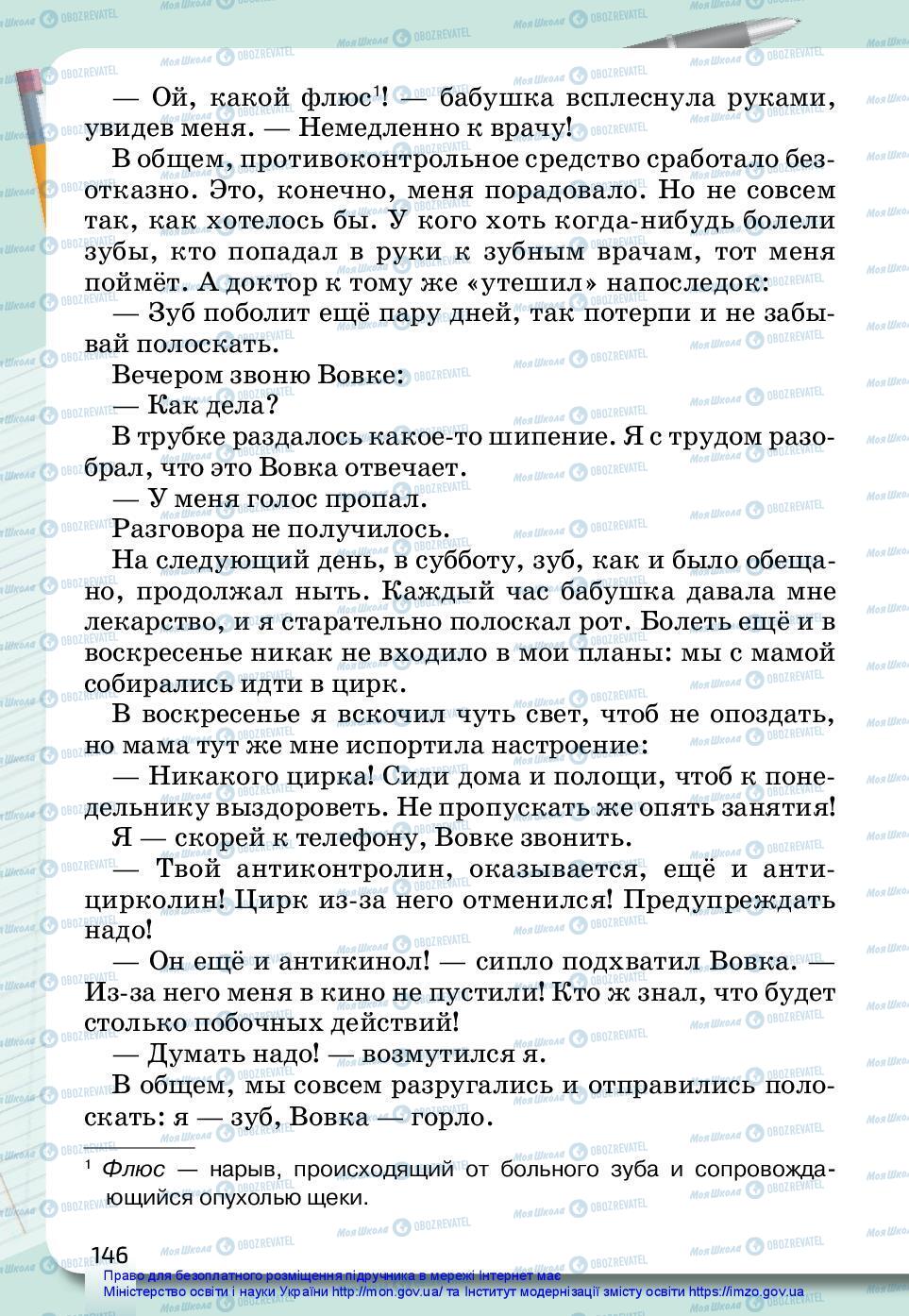 — Ой, какой флюс$^1$! — бабушка всплеснула руками, увидев меня. — Немедленно к врачу!

В общем, противоконтрольное средство сработало безотказно. Это, конечно, меня порадовало. Но не совсем так, как хотелось бы. У кого хоть когда-нибудь болели зубы, кто попадал в руки к зубным врачам, тот меня поймёт. А доктор к тому же «утешил» напоследок:

— Зуб поболит ещё пару дней, так потерпи и не забывай полоскать.

Вечером звоню Вовке:

— Как дела?

В трубке раздалось какое-то шипение. Я с трудом разобрал, что это Вовка отвечает.

— У меня голос пропал.

Разговора не получилось.

На следующий день, в субботу, зуб, как и было обещано, продолжал ныть. Каждый час бабушка давала мне лекарство, и я старательно полоскал рот. Болеть ещё и в воскресенье никак не входило в мои планы: мы с мамой собирались идти в цирк.

В воскресенье я вскочил чуть свет, чтоб не опоздать, но мама тут же мне испортила настроение:

— Никакого цирка! Сиди дома и полощи, чтоб к понедельнику выздороветь. Не пропускать же опять занятия!

Я — скорей к телефону, Вовке звонить.

— Твой антиконтролин, оказывается, ещё и антицирколин! Цирк из-за него отменился! Предупреждать надо!

— Он ещё и антикинол! — сипло подхватил Вовка. — Из-за него меня в кино не пустили! Кто ж знал, что будет столько побочных действий!

— Думать надо! — возмутился я.

В общем, мы совсем разругались и отправились полоскать: я — зуб, Вовка — горло.

$^1$ Флюс — нарыв, происходящий от больного зуба и сопровождающийся опухолью щеки.

146

Право для безоплатного розміщення підручника в мережі Інтернет має Міністерство освіти і науки України http://mon.gov.ua/ та Інститут модернізації змісту освіти https://imzo.gov.ua